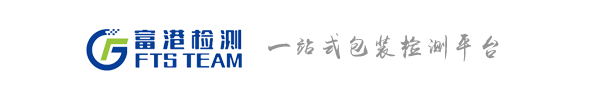 富港检测
FTS TEAM
一站式包装检测平台